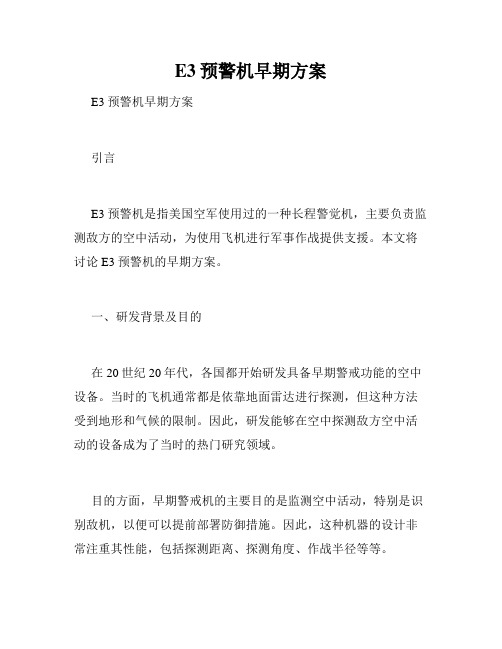 E3 预警机早期方案

E3 预警机早期方案

引言

E3 预警机是指美国空军使用过的一种长程警觉机，主要负责监测敌方的空中活动，为使用飞机进行军事作战提供支援。本文将讨论 E3 预警机的早期方案。

一、研发背景及目的

在 20 世纪 20 年代，各国都开始研发具备早期警戒功能的空中设备。当时的飞机通常都是依靠地面雷达进行探测，但这种方法受到地形和气候的限制。因此，研发能够在空中探测敌方空中活动的设备成为了当时的热门研究领域。

目的方面，早期警戒机的主要目的是监测空中活动，特别是识别敌机，以便可以提前部署防御措施。因此，这种机器的设计非常注重其性能，包括探测距离、探测角度、作战半径等等。